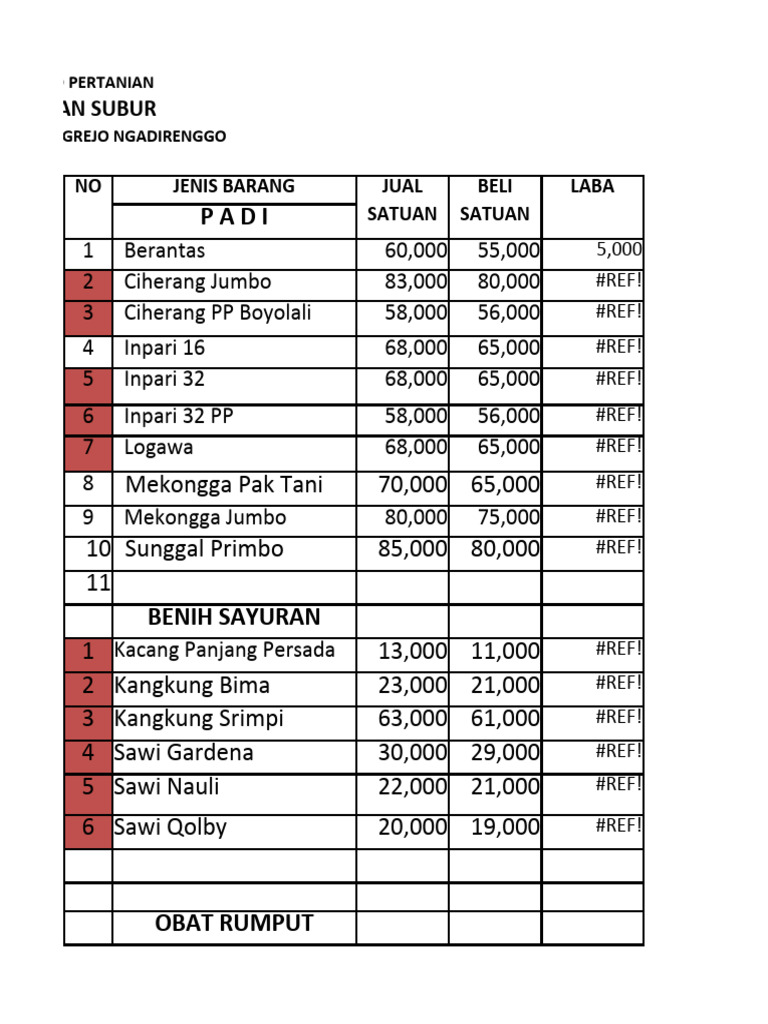 PERTANIAN
AN SUBUR
GREJO NGADIRENGGO

| NO | JENIS BARANG | JUAL SATUAN | BELI SATUAN | LABA |
|---|---|---|---|---|
| | P A D I | | | |
| 1 | Berantas | 60,000 | 55,000 | 5,000 |
| 2 | Ciherang Jumbo | 83,000 | 80,000 | #REF! |
| 3 | Ciherang PP Boyolali | 58,000 | 56,000 | #REF! |
| 4 | Inpari 16 | 68,000 | 65,000 | #REF! |
| 5 | Inpari 32 | 68,000 | 65,000 | #REF! |
| 6 | Inpari 32 PP | 58,000 | 56,000 | #REF! |
| 7 | Logawa | 68,000 | 65,000 | #REF! |
| 8 | Mekongga Pak Tani | 70,000 | 65,000 | #REF! |
| 9 | Mekongga Jumbo | 80,000 | 75,000 | #REF! |
| 10 | Sunggal Primbo | 85,000 | 80,000 | #REF! |
| 11 | | | | |
| | BENIH SAYURAN | | | |
| 1 | Kacang Panjang Persada | 13,000 | 11,000 | #REF! |
| 2 | Kangkung Bima | 23,000 | 21,000 | #REF! |
| 3 | Kangkung Srimpi | 63,000 | 61,000 | #REF! |
| 4 | Sawi Gardena | 30,000 | 29,000 | #REF! |
| 5 | Sawi Nauli | 22,000 | 21,000 | #REF! |
| 6 | Sawi Qolby | 20,000 | 19,000 | #REF! |
| | | | | |
| | | | | |
| | OBAT RUMPUT | | | |